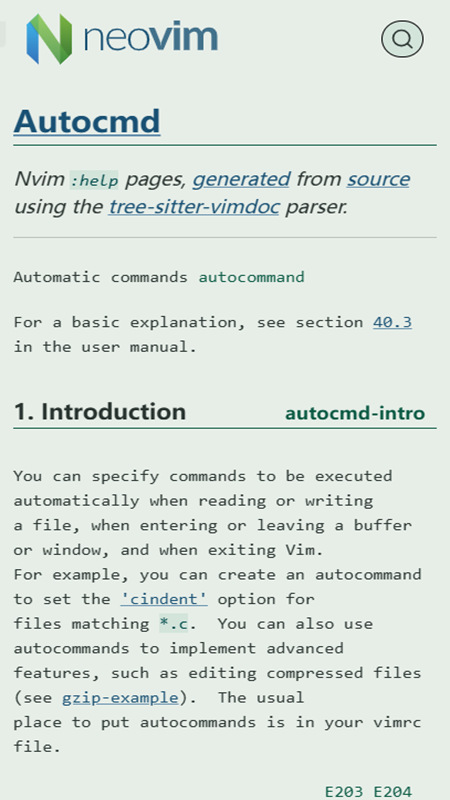 neovim

Autocmd

Nvim :help pages, generated from source using the tree-sitter-vimdoc parser.

Automatic commands autocommand

For a basic explanation, see section 40.3 in the user manual.

1. Introduction autocmd-intro

You can specify commands to be executed automatically when reading or writing a file, when entering or leaving a buffer or window, and when exiting Vim.
For example, you can create an autocommand to set the 'cindent' option for files matching *.c. You can also use autocommands to implement advanced features, such as editing compressed files (see gzip-example). The usual place to put autocommands is in your vimrc file.

E203 E204